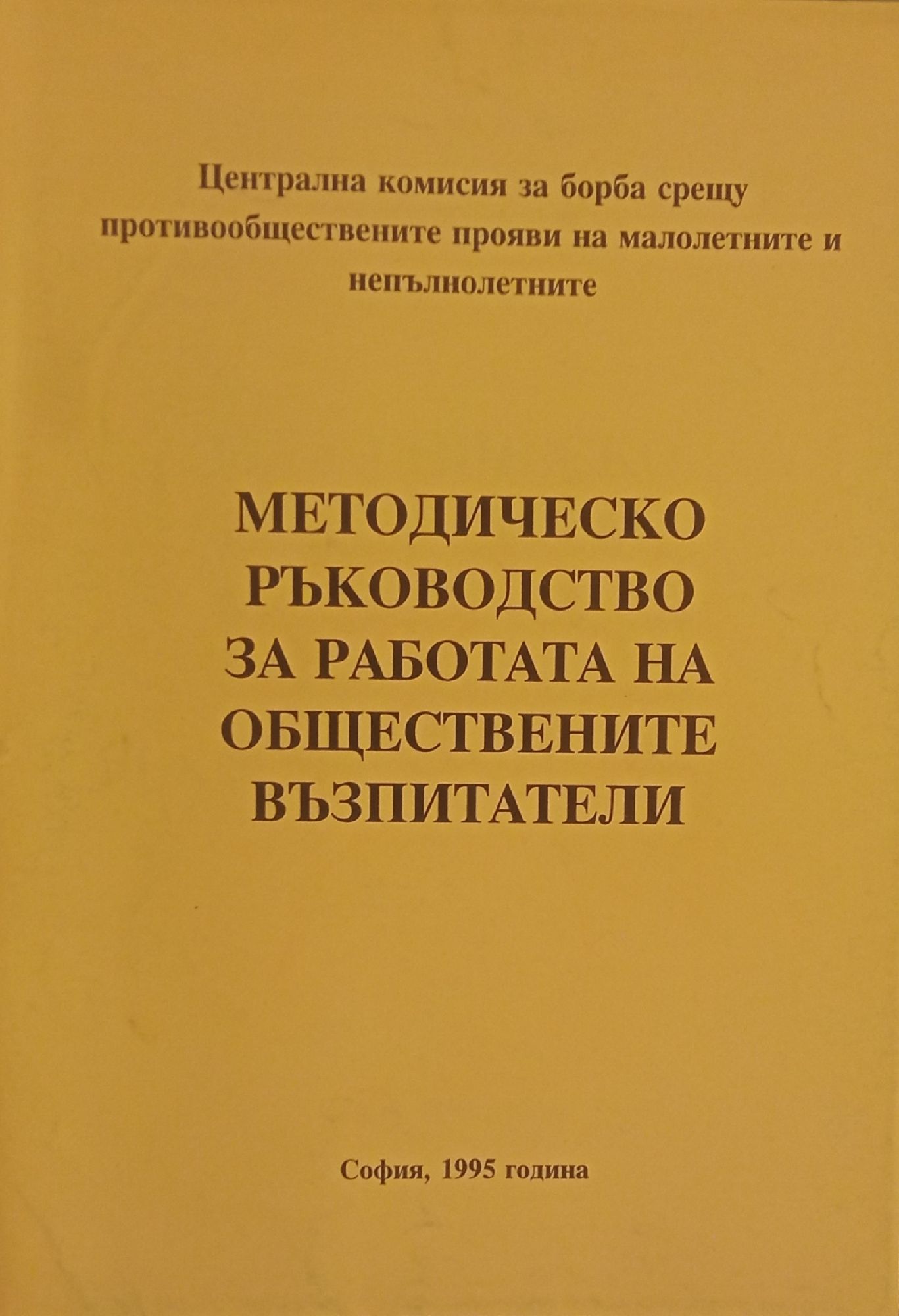 Централна комисия за борба срещу противообществените прояви на малолетните и непълнолетните

МЕТОДИЧЕСКО
РЪКОВОДСТВО
ЗА РАБОТАТА НА
ОБЩЕСТВЕНИТЕ
ВЪЗПИТАТЕЛИ

София, 1995 година